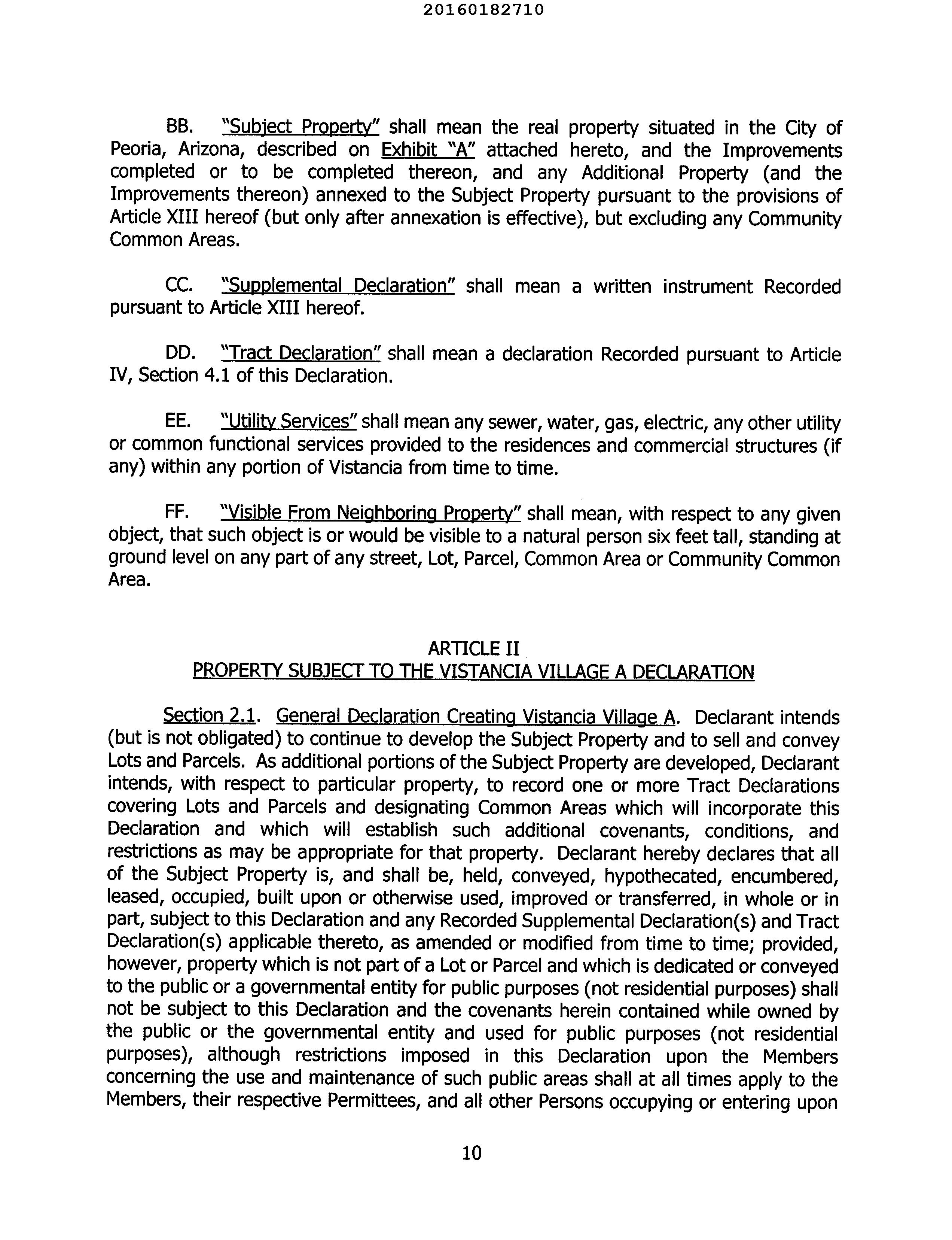 20160182710

BB. "Subject Property" shall mean the real property situated in the City of Peoria, Arizona, described on Exhibit "A" attached hereto, and the Improvements completed or to be completed thereon, and any Additional Property (and the Improvements thereon) annexed to the Subject Property pursuant to the provisions of Article XIII hereof (but only after annexation is effective), but excluding any Community Common Areas.

CC. "Supplemental Declaration" shall mean a written instrument Recorded pursuant to Article XIII hereof.

DD. "Tract Declaration" shall mean a declaration Recorded pursuant to Article IV, Section 4.1 of this Declaration.

EE. "Utility Services" shall mean any sewer, water, gas, electric, any other utility or common functional services provided to the residences and commercial structures (if any) within any portion of Vistancia from time to time.

FF. "Visible From Neighboring Property" shall mean, with respect to any given object, that such object is or would be visible to a natural person six feet tall, standing at ground level on any part of any street, Lot, Parcel, Common Area or Community Common Area.

ARTICLE II
PROPERTY SUBJECT TO THE VISTANCIA VILLAGE A DECLARATION

Section 2.1. General Declaration Creating Vistancia Village A. Declarant intends (but is not obligated) to continue to develop the Subject Property and to sell and convey Lots and Parcels. As additional portions of the Subject Property are developed, Declarant intends, with respect to particular property, to record one or more Tract Declarations covering Lots and Parcels and designating Common Areas which will incorporate this Declaration and which will establish such additional covenants, conditions, and restrictions as may be appropriate for that property. Declarant hereby declares that all of the Subject Property is, and shall be, held, conveyed, hypothecated, encumbered, leased, occupied, built upon or otherwise used, improved or transferred, in whole or in part, subject to this Declaration and any Recorded Supplemental Declaration(s) and Tract Declaration(s) applicable thereto, as amended or modified from time to time; provided, however, property which is not part of a Lot or Parcel and which is dedicated or conveyed to the public or a governmental entity for public purposes (not residential purposes) shall not be subject to this Declaration and the covenants herein contained while owned by the public or the governmental entity and used for public purposes (not residential purposes), although restrictions imposed in this Declaration upon the Members concerning the use and maintenance of such public areas shall at all times apply to the Members, their respective Permittees, and all other Persons occupying or entering upon

10